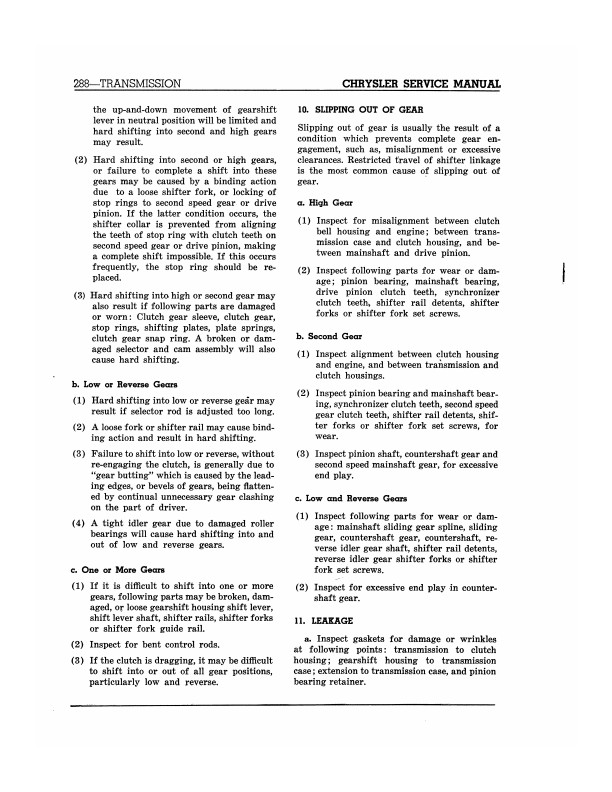 288—TRANSMISSION

CHRYSLER SERVICE MANUAL

the up-and-down movement of gearshift lever in neutral position will be limited and hard shifting into second and high gears may result.

(2) Hard shifting into second or high gears, or failure to complete a shift into these gears may be caused by a binding action due to a loose shifter fork, or locking of stop rings to second speed gear or drive pinion. If the latter condition occurs, the shifter collar is prevented from aligning the teeth of stop ring with clutch teeth on second speed gear or drive pinion, making a complete shift impossible. If this occurs frequently, the stop ring should be replaced.

(3) Hard shifting into high or second gear may also result if following parts are damaged or worn: Clutch gear sleeve, clutch gear, stop rings, shifting plates, plate springs, clutch gear snap ring. A broken or damaged selector and cam assembly will also cause hard shifting.

b. Low or Reverse Gears

(1) Hard shifting into low or reverse gear may result if selector rod is adjusted too long.

(2) A loose fork or shifter rail may cause binding action and result in hard shifting.

(3) Failure to shift into low or reverse, without re-engaging the clutch, is generally due to "gear butting" which is caused by the leading edges, or bevels of gears, being flattened by continual unnecessary gear clashing on the part of driver.

(4) A tight idler gear due to damaged roller bearings will cause hard shifting into and out of low and reverse gears.

c. One or More Gears

(1) If it is difficult to shift into one or more gears, following parts may be broken, damaged, or loose gearshift housing shift lever, shift lever shaft, shifter rails, shifter forks or shifter fork guide rail.

(2) Inspect for bent control rods.

(3) If the clutch is dragging, it may be difficult to shift into or out of all gear positions, particularly low and reverse.

10. SLIPPING OUT OF GEAR

Slipping out of gear is usually the result of a condition which prevents complete gear engagement, such as, misalignment or excessive clearances. Restricted travel of shifter linkage is the most common cause of slipping out of gear.

a. High Gear

(1) Inspect for misalignment between clutch bell housing and engine; between transmission case and clutch housing, and between mainshaft and drive pinion.

(2) Inspect following parts for wear or damage; pinion bearing, mainshaft bearing, drive pinion clutch teeth, synchronizer clutch teeth, shifter rail detents, shifter forks or shifter fork set screws.

b. Second Gear

(1) Inspect alignment between clutch housing and engine, and between transmission and clutch housings.

(2) Inspect pinion bearing and mainshaft bearing, synchronizer clutch teeth, second speed gear clutch teeth, shifter rail detents, shifter forks or shifter fork set screws, for wear.

(3) Inspect pinion shaft, countershaft gear and second speed mainshaft gear, for excessive end play.

c. Low and Reverse Gears

(1) Inspect following parts for wear or damage: mainshaft sliding gear spline, sliding gear, countershaft gear, countershaft, reverse idler gear shaft, shifter rail detents, reverse idler gear shifter forks or shifter fork set screws.

(2) Inspect for excessive end play in countershaft gear.

11. LEAKAGE

a. Inspect gaskets for damage or wrinkles at following points: transmission to clutch housing; gearshift housing to transmission case; extension to transmission case, and pinion bearing retainer.